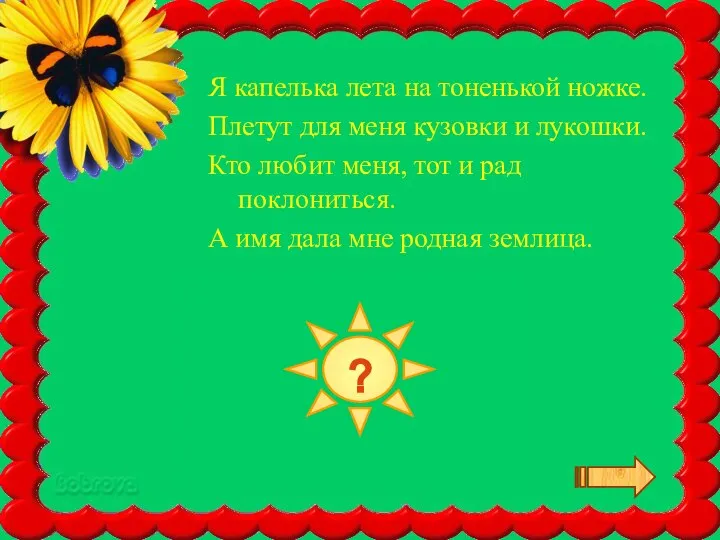 Я капелька лета на тоненькой ножке.
Плетут для меня кузовки и лукошки.
Кто любит меня, тот и рад поклониться.
А имя дала мне родная землица.

?

Bobrova